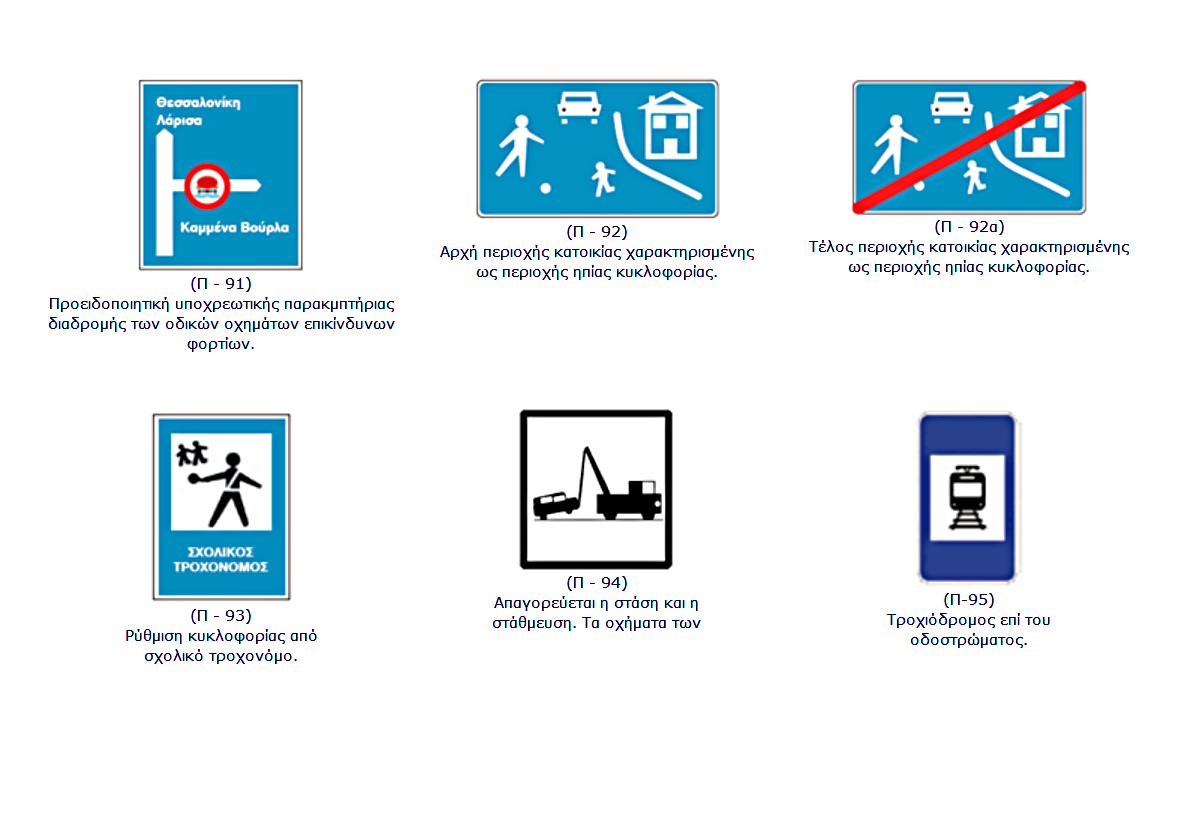 Θεσσαλονίκη
Λάρισα

Καμμένα Βούρλα

(Π - 91)
Προειδοποιητική υποχρεωτικής παρακμπτήριας διαδρομής των οδικών οχημάτων επικίνδυνων φορτίων.

(Π - 92)
Αρχή περιοχής κατοικίας χαρακτηρισμένης ως περιοχής ηπίας κυκλοφορίας.

(Π - 92α)
Τέλος περιοχής κατοικίας χαρακτηρισμένης ως περιοχής ηπίας κυκλοφορίας.

ΣΧΟΛΙΚΟΣ ΤΡΟΧΟΝΟΜΟΣ

(Π - 93)
Ρύθμιση κυκλοφορίας από σχολικό τροχονόμο.

(Π - 94)
Απαγορεύεται η στάση και η στάθμευση. Τα οχήματα των

(Π-95)
Τροχιόδρομος επί του οδοστρώματος.